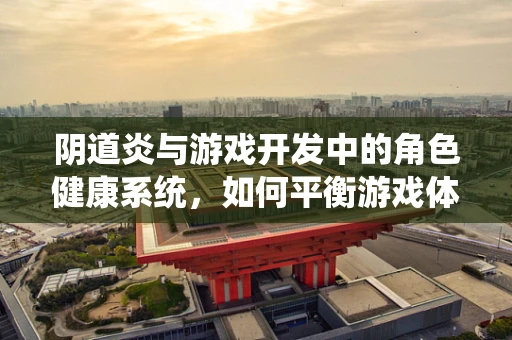 阴道炎与游戏开发中的角色健康系统，如何平衡游戏体